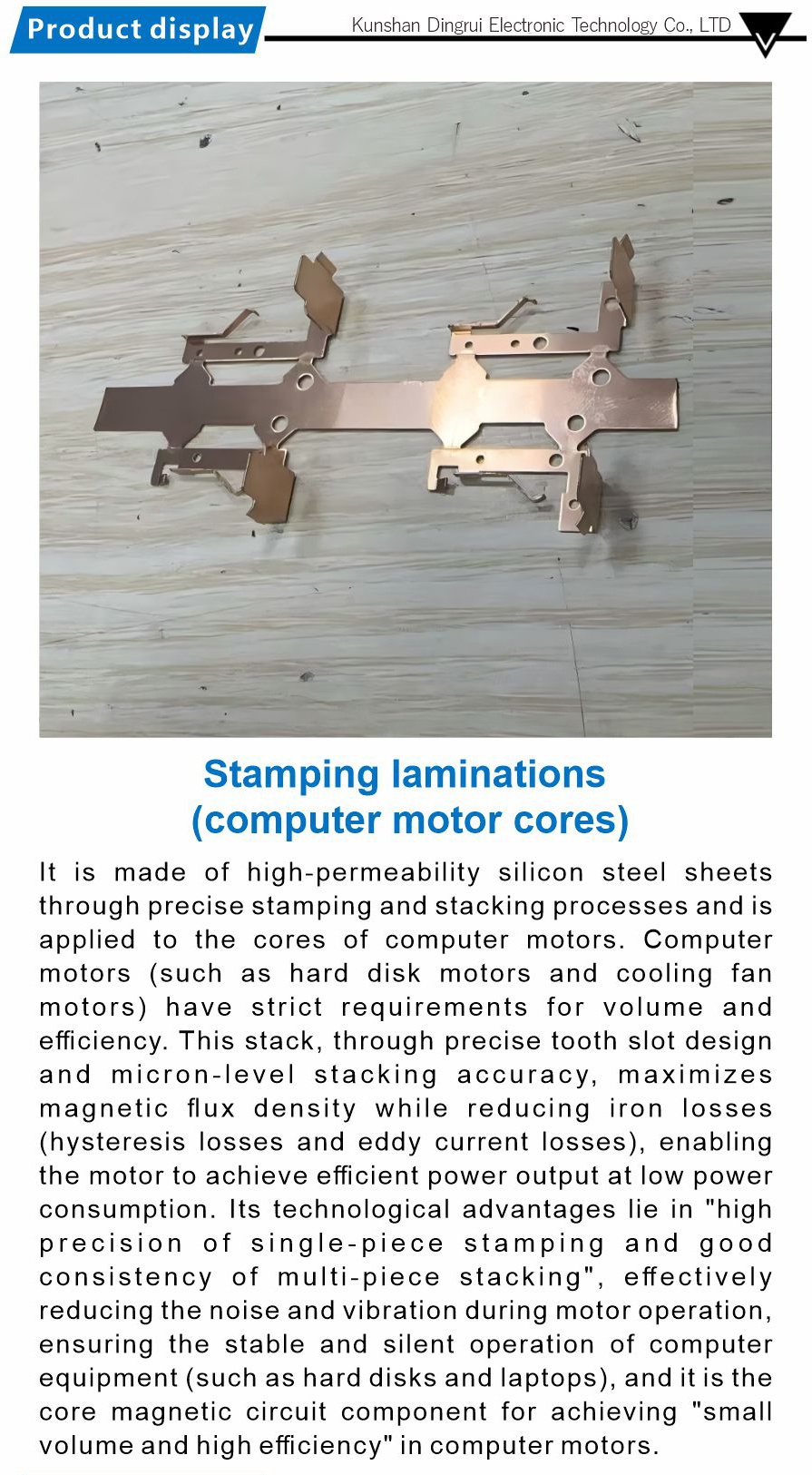 Product display

Kunshan Dingrui Electronic Technology Co., LTD

Stamping laminations (computer motor cores)

It is made of high-permeability silicon steel sheets through precise stamping and stacking processes and is applied to the cores of computer motors. Computer motors (such as hard disk motors and cooling fan motors) have strict requirements for volume and efficiency. This stack, through precise tooth slot design and micron-level stacking accuracy, maximizes magnetic flux density while reducing iron losses (hysteresis losses and eddy current losses), enabling the motor to achieve efficient power output at low power consumption. Its technological advantages lie in "high precision of single-piece stamping and good consistency of multi-piece stacking", effectively reducing the noise and vibration during motor operation, ensuring the stable and silent operation of computer equipment (such as hard disks and laptops), and it is the core magnetic circuit component for achieving "small volume and high efficiency" in computer motors.